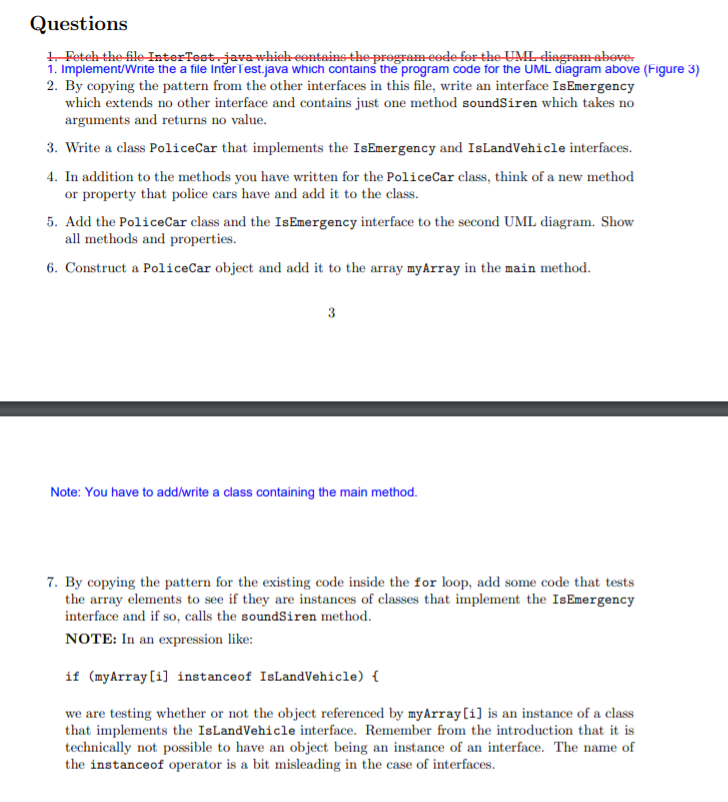 Questions

1. Fetch the file InterTest.java which contains the program code for the UML diagram above.
1. Implement/Write the a file InterTest.java which contains the program code for the UML diagram above (Figure 3)

2. By copying the pattern from the other interfaces in this file, write an interface IsEmergency which extends no other interface and contains just one method soundSiren which takes no arguments and returns no value.

3. Write a class PoliceCar that implements the IsEmergency and IsLandVehicle interfaces.

4. In addition to the methods you have written for the PoliceCar class, think of a new method or property that police cars have and add it to the class.

5. Add the PoliceCar class and the IsEmergency interface to the second UML diagram. Show all methods and properties.

6. Construct a PoliceCar object and add it to the array myArray in the main method.

3

Note: You have to add/write a class containing the main method.

7. By copying the pattern for the existing code inside the for loop, add some code that tests the array elements to see if they are instances of classes that implement the IsEmergency interface and if so, calls the soundSiren method.

NOTE: In an expression like:

if (myArray[i] instanceof IsLandVehicle) {

we are testing whether or not the object referenced by myArray[i] is an instance of a class that implements the IsLandVehicle interface. Remember from the introduction that it is technically not possible to have an object being an instance of an interface. The name of the instanceof operator is a bit misleading in the case of interfaces.